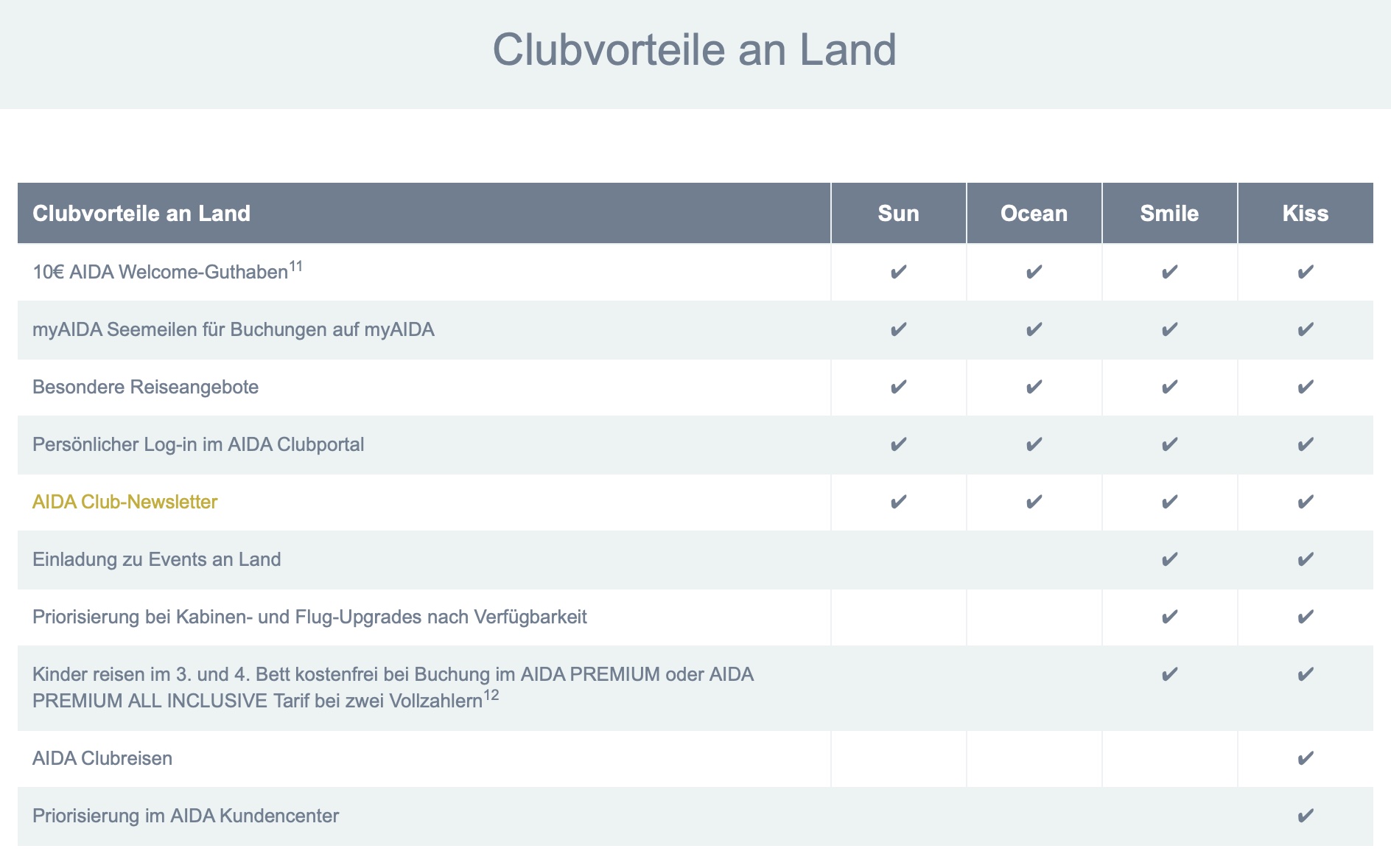 Clubvorteile an Land

| Clubvorteile an Land | Sun | Ocean | Smile | Kiss |
|---|---|---|---|---|
| 10€ AIDA Welcome-Guthaben$^{11}$ | ✔ | ✔ | ✔ | ✔ |
| myAIDA Seemeilen für Buchungen auf myAIDA | ✔ | ✔ | ✔ | ✔ |
| Besondere Reiseangebote | ✔ | ✔ | ✔ | ✔ |
| Persönlicher Log-in im AIDA Clubportal | ✔ | ✔ | ✔ | ✔ |
| AIDA Club-Newsletter | ✔ | ✔ | ✔ | ✔ |
| Einladung zu Events an Land | | | ✔ | ✔ |
| Priorisierung bei Kabinen- und Flug-Upgrades nach Verfügbarkeit | | | ✔ | ✔ |
| Kinder reisen im 3. und 4. Bett kostenfrei bei Buchung im AIDA PREMIUM oder AIDA PREMIUM ALL INCLUSIVE Tarif bei zwei Vollzahlern$^{12}$ | | | ✔ | ✔ |
| AIDA Clubreisen | | | | ✔ |
| Priorisierung im AIDA Kundencenter | | | | ✔ |